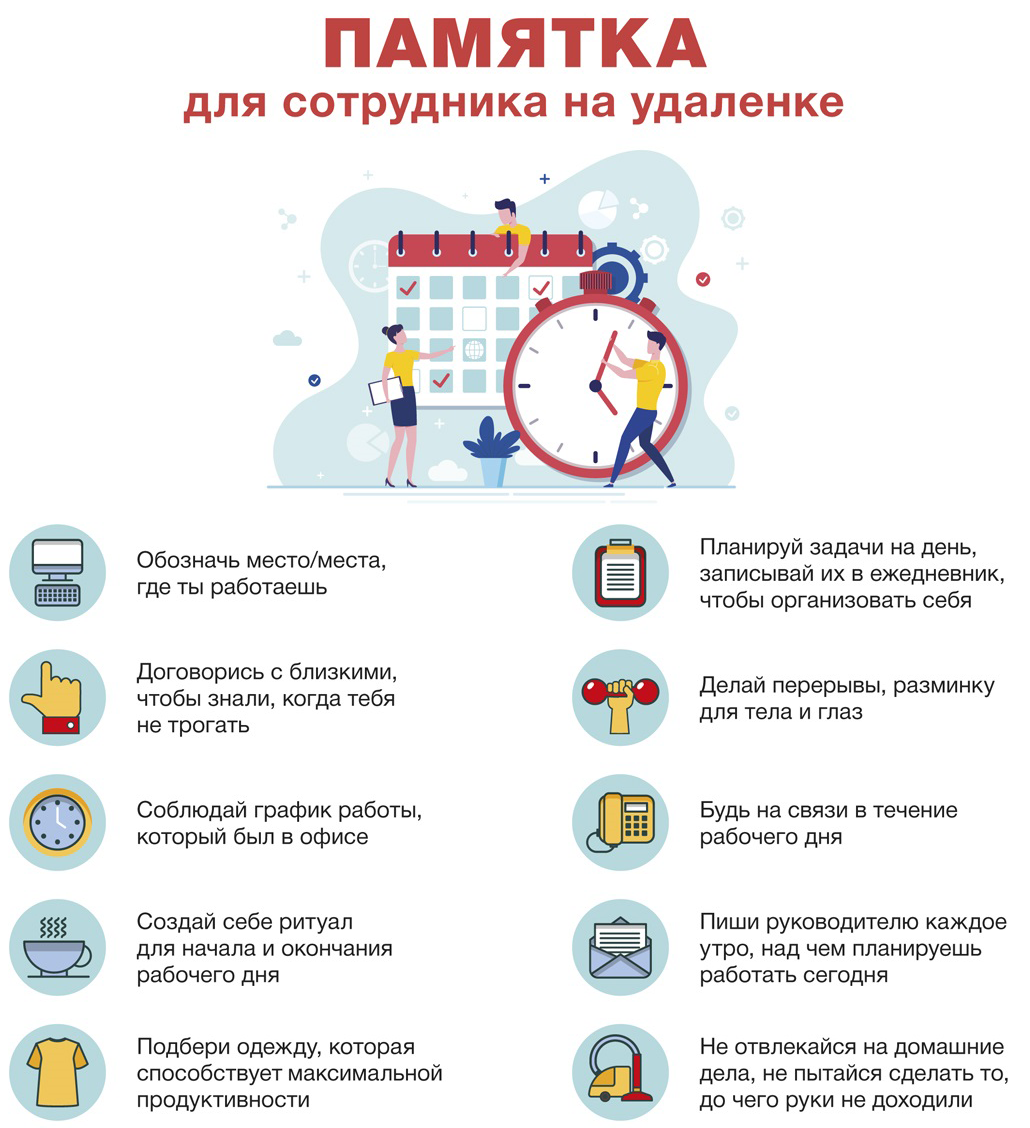 ПАМЯТКА
для сотрудника на удаленке

Обозначь место/места, где ты работаешь

Договорись с близкими, чтобы знали, когда тебя не трогать

Соблюдай график работы, который был в офисе

Создай себе ритуал для начала и окончания рабочего дня

Подбери одежду, которая способствует максимальной продуктивности

Планируй задачи на день, записывай их в ежедневник, чтобы организовать себя

Делай перерывы, разминку для тела и глаз

Будь на связи в течение рабочего дня

Пиши руководителю каждое утро, над чем планируешь работать сегодня

Не отвлекайся на домашние дела, не пытайся сделать то, до чего руки не доходили